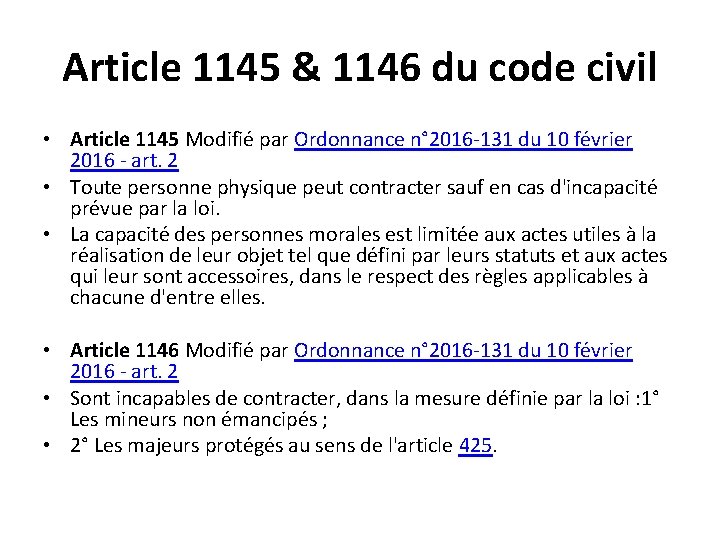 Article 1145 & 1146 du code civil

• Article 1145 Modifié par Ordonnance n°2016-131 du 10 février 2016 - art. 2
• Toute personne physique peut contracter sauf en cas d'incapacité prévue par la loi.
• La capacité des personnes morales est limitée aux actes utiles à la réalisation de leur objet tel que défini par leurs statuts et aux actes qui leur sont accessoires, dans le respect des règles applicables à chacune d'entre elles.

• Article 1146 Modifié par Ordonnance n°2016-131 du 10 février 2016 - art. 2
• Sont incapables de contracter, dans la mesure définie par la loi :1° Les mineurs non émancipés ;
• 2° Les majeurs protégés au sens de l'article 425.